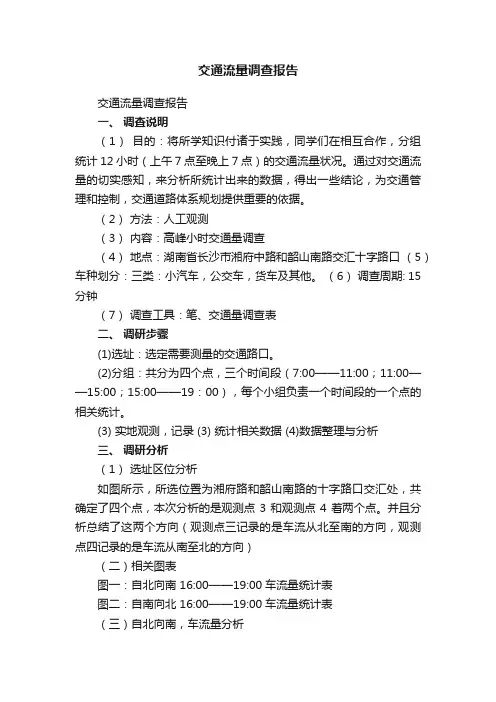 交通流量调查报告

交通流量调查报告

一、 调查说明

（1） 目的：将所学知识付诸于实践，同学们在相互合作，分组统计 12 小时（上午 7 点至晚上 7 点）的交通流量状况。通过对交通流量的切实感知，来分析所统计出来的数据，得出一些结论，为交通管理和控制，交通道路体系规划提供重要的依据。

（2） 方法：人工观测

（3） 内容：高峰小时交通量调查

（4） 地点：湖南省长沙市湘府中路和韶山南路交汇十字路口 （5） 车种划分：三类：小汽车，公交车，货车及其他。 （6） 调查周期: 15 分钟

（7） 调查工具：笔、交通量调查表

二、 调研步骤

(1)选址：选定需要测量的交通路口。

(2)分组：共分为四个点，三个时间段（7:00——11:00；11:00——15:00；15:00——19：00），每个小组负责一个时间段的一个点的相关统计。

(3) 实地观测，记录 (3) 统计相关数据 (4)数据整理与分析

三、 调研分析

（1） 选址区位分析

如图所示，所选位置为湘府路和韶山南路的十字路口交汇处，共确定了四个点，本次分析的是观测点 3 和观测点 4 着两个点。并且分析总结了这两个方向（观测点三记录的是车流从北至南的方向，观测点四记录的是车流从南至北的方向）

（二）相关图表

图一：自北向南 16:00——19:00 车流量统计表

图二：自南向北 16:00——19:00 车流量统计表

（三）自北向南，车流量分析